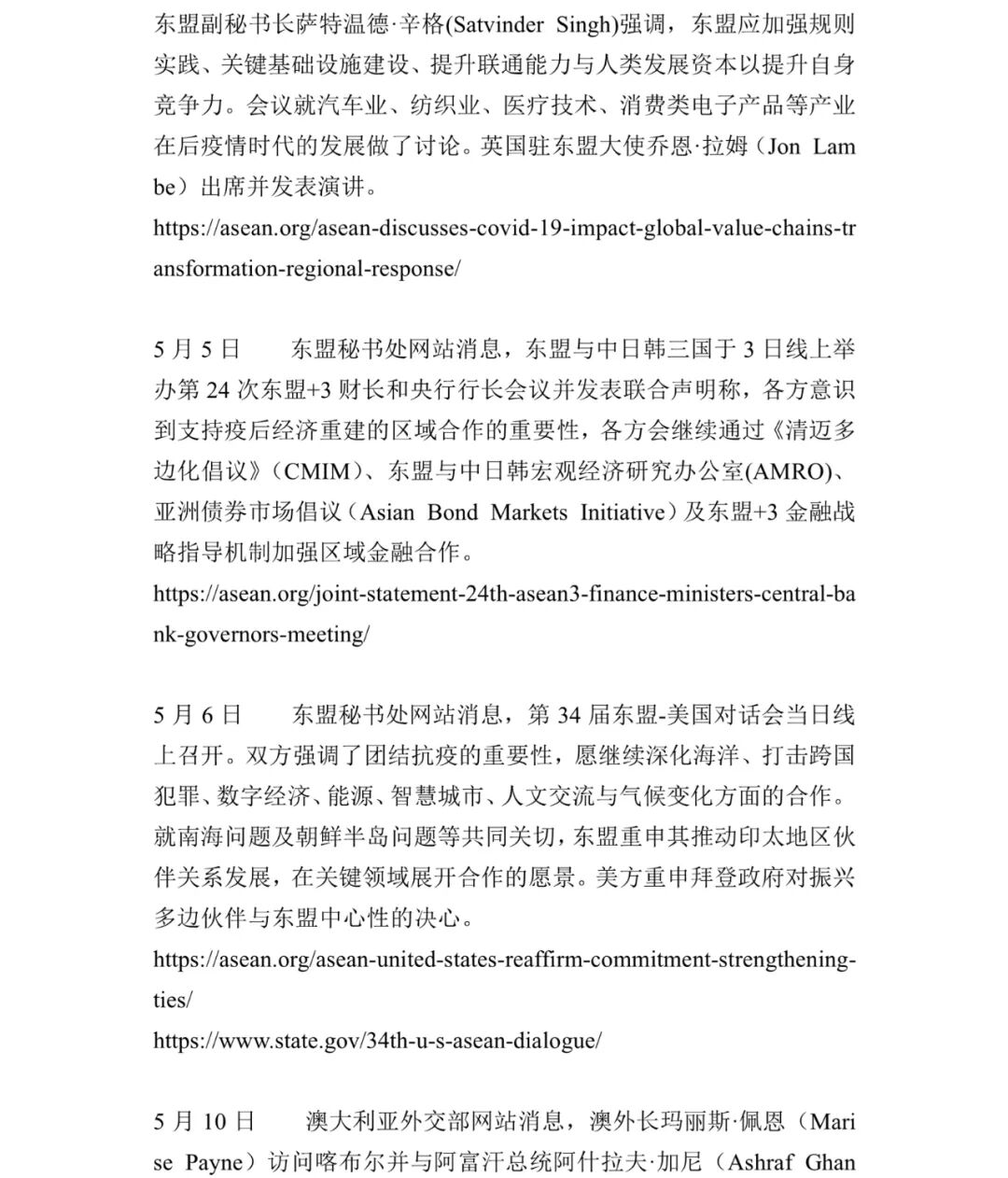 东盟副秘书长萨特温德·辛格(Satvinder Singh)强调，东盟应加强规则实践、关键基础设施建设、提升联通能力与人类发展资本以提升自身竞争力。会议就汽车业、纺织业、医疗技术、消费类电子产品等产业在后疫情时代的发展做了讨论。英国驻东盟大使乔恩·拉姆（Jon Lambe）出席并发表演讲。
https://asean.org/asean-discusses-covid-19-impact-global-value-chains-transformation-regional-response/

5 月 5 日　　东盟秘书处网站消息，东盟与中日韩三国于 3 日线上举办第 24 次东盟+3 财长和央行行长会议并发表联合声明称，各方意识到支持疫后经济重建的区域合作的重要性，各方会继续通过《清迈多边化倡议》（CMIM）、东盟与中日韩宏观经济研究办公室(AMRO)、亚洲债券市场倡议（Asian Bond Markets Initiative）及东盟+3 金融战略指导机制加强区域金融合作。
https://asean.org/joint-statement-24th-asean3-finance-ministers-central-bank-governors-meeting/

5 月 6 日　　东盟秘书处网站消息，第 34 届东盟-美国对话会当日线上召开。双方强调了团结抗疫的重要性，愿继续深化海洋、打击跨国犯罪、数字经济、能源、智慧城市、人文交流与气候变化方面的合作。就南海问题及朝鲜半岛问题等共同关切，东盟重申其推动印太地区伙伴关系发展，在关键领域展开合作的愿景。美方重申拜登政府对振兴多边伙伴与东盟中心性的决心。
https://asean.org/asean-united-states-reaffirm-commitment-strengthening-ties/
https://www.state.gov/34th-u-s-asean-dialogue/

5 月 10 日　　澳大利亚外交部网站消息，澳外长玛丽斯·佩恩（Marise Payne）访问喀布尔并与阿富汗总统阿什拉夫·加尼（Ashraf Ghan